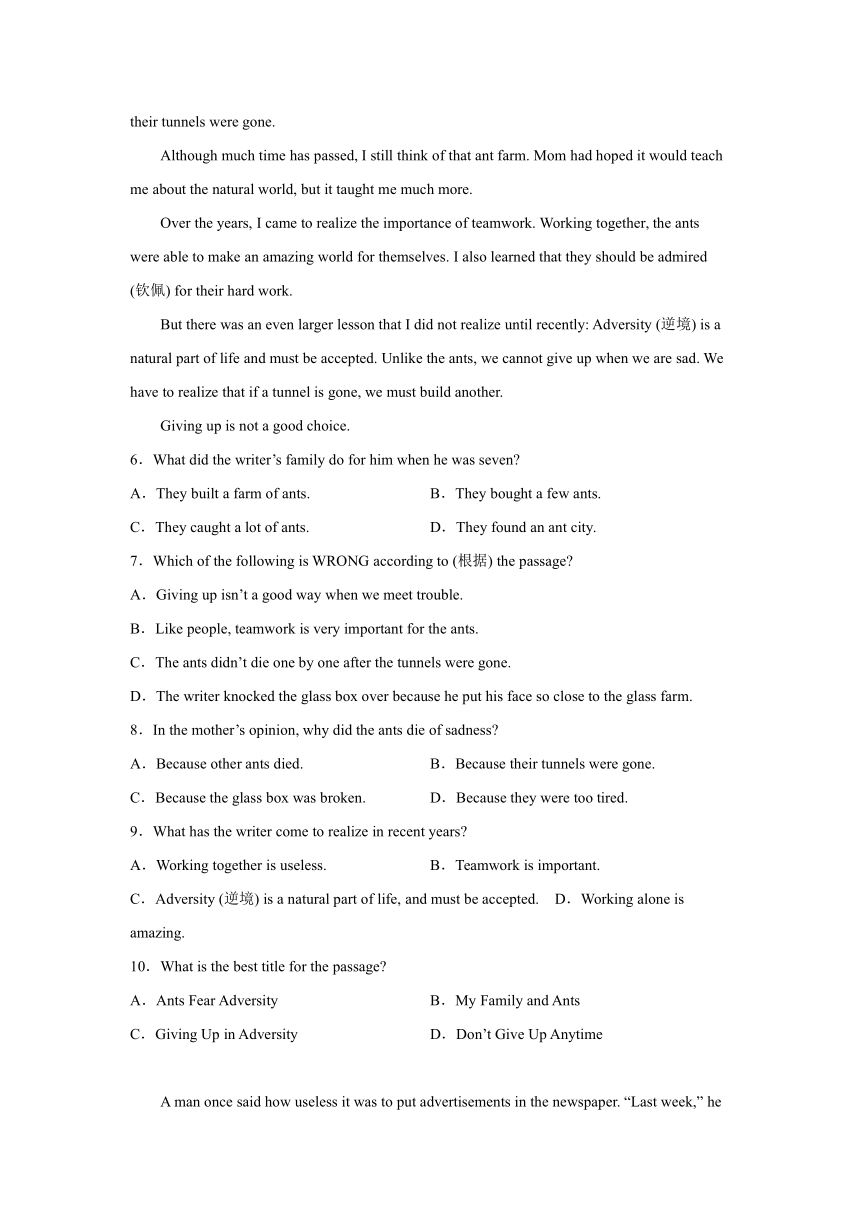 their tunnels were gone.

Although much time has passed, I still think of that ant farm. Mom had hoped it would teach me about the natural world, but it taught me much more.

Over the years, I came to realize the importance of teamwork. Working together, the ants were able to make an amazing world for themselves. I also learned that they should be admired (钦佩) for their hard work.

But there was an even larger lesson that I did not realize until recently: Adversity (逆境) is a natural part of life and must be accepted. Unlike the ants, we cannot give up when we are sad. We have to realize that if a tunnel is gone, we must build another.

Giving up is not a good choice.

6．What did the writer’s family do for him when he was seven?

A．They built a farm of ants.

B．They bought a few ants.

C．They caught a lot of ants.

D．They found an ant city.

7．Which of the following is WRONG according to (根据) the passage?

A．Giving up isn’t a good way when we meet trouble.

B．Like people, teamwork is very important for the ants.

C．The ants didn’t die one by one after the tunnels were gone.

D．The writer knocked the glass box over because he put his face so close to the glass farm.

8．In the mother’s opinion, why did the ants die of sadness?

A．Because other ants died.

B．Because their tunnels were gone.

C．Because the glass box was broken.

D．Because they were too tired.

9．What has the writer come to realize in recent years?

A．Working together is useless.

B．Teamwork is important.

C．Adversity (逆境) is a natural part of life, and must be accepted.

D．Working alone is amazing.

10．What is the best title for the passage?

A．Ants Fear Adversity

B．My Family and Ants

C．Giving Up in Adversity

D．Don’t Give Up Anytime

A man once said how useless it was to put advertisements in the newspaper. “Last week,” he